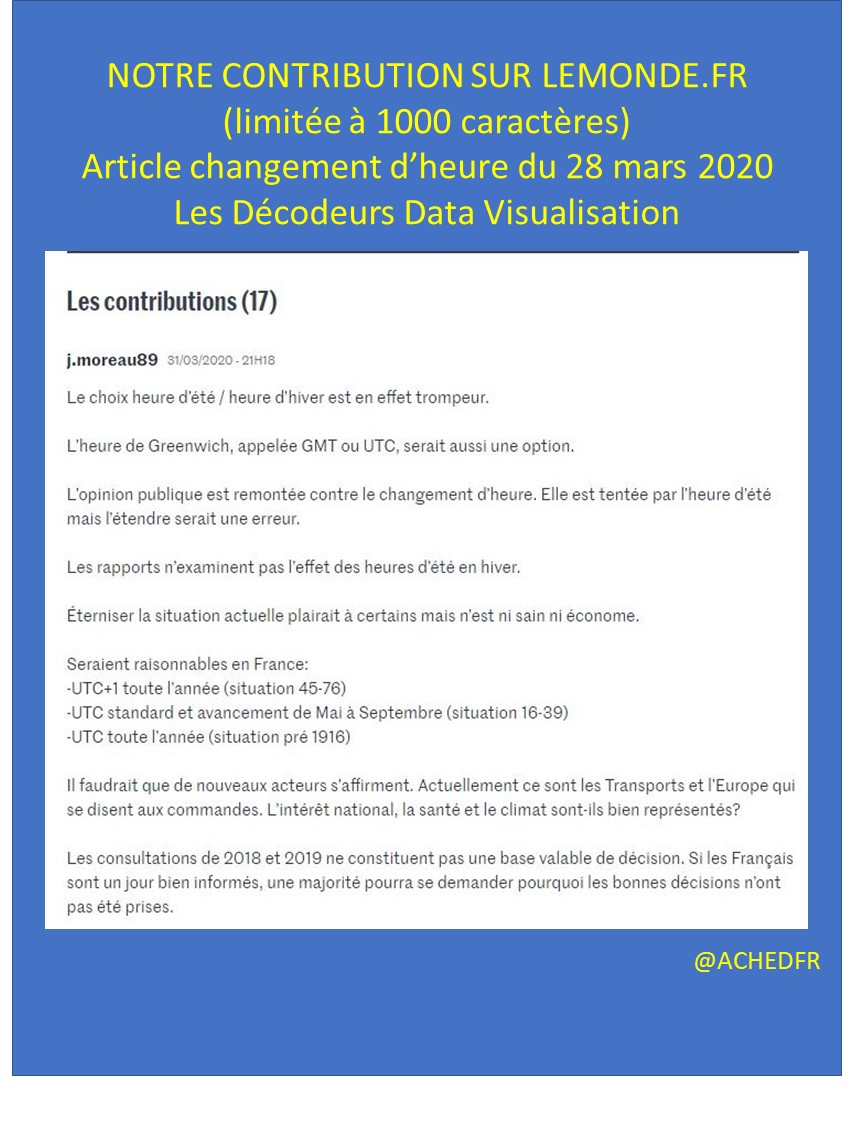 NOTRE CONTRIBUTION SUR LEMONDE.FR
(limitée à 1000 caractères)
Article changement d'heure du 28 mars 2020
Les Décodeurs Data Visualisation

Les contributions (17)

j.moreau89 31/03/2020 - 21H18

Le choix heure d'été / heure d'hiver est en effet trompeur.

L'heure de Greenwich, appelée GMT ou UTC, serait aussi une option.

L'opinion publique est remontée contre le changement d'heure. Elle est tentée par l'heure d'été mais l'étendre serait une erreur.

Les rapports n'examinent pas l'effet des heures d'été en hiver.

Éterniser la situation actuelle plairait à certains mais n'est ni sain ni économe.

Seraient raisonnables en France:
-UTC+1 toute l'année (situation 45-76)
-UTC standard et avancement de Mai à Septembre (situation 16-39)
-UTC toute l'année (situation pré 1916)

Il faudrait que de nouveaux acteurs s'affirment. Actuellement ce sont les Transports et l'Europe qui se disent aux commandes. L'intérêt national, la santé et le climat sont-ils bien représentés?

Les consultations de 2018 et 2019 ne constituent pas une base valable de décision. Si les Français sont un jour bien informés, une majorité pourra se demander pourquoi les bonnes décisions n'ont pas été prises.

@ACHEDFR